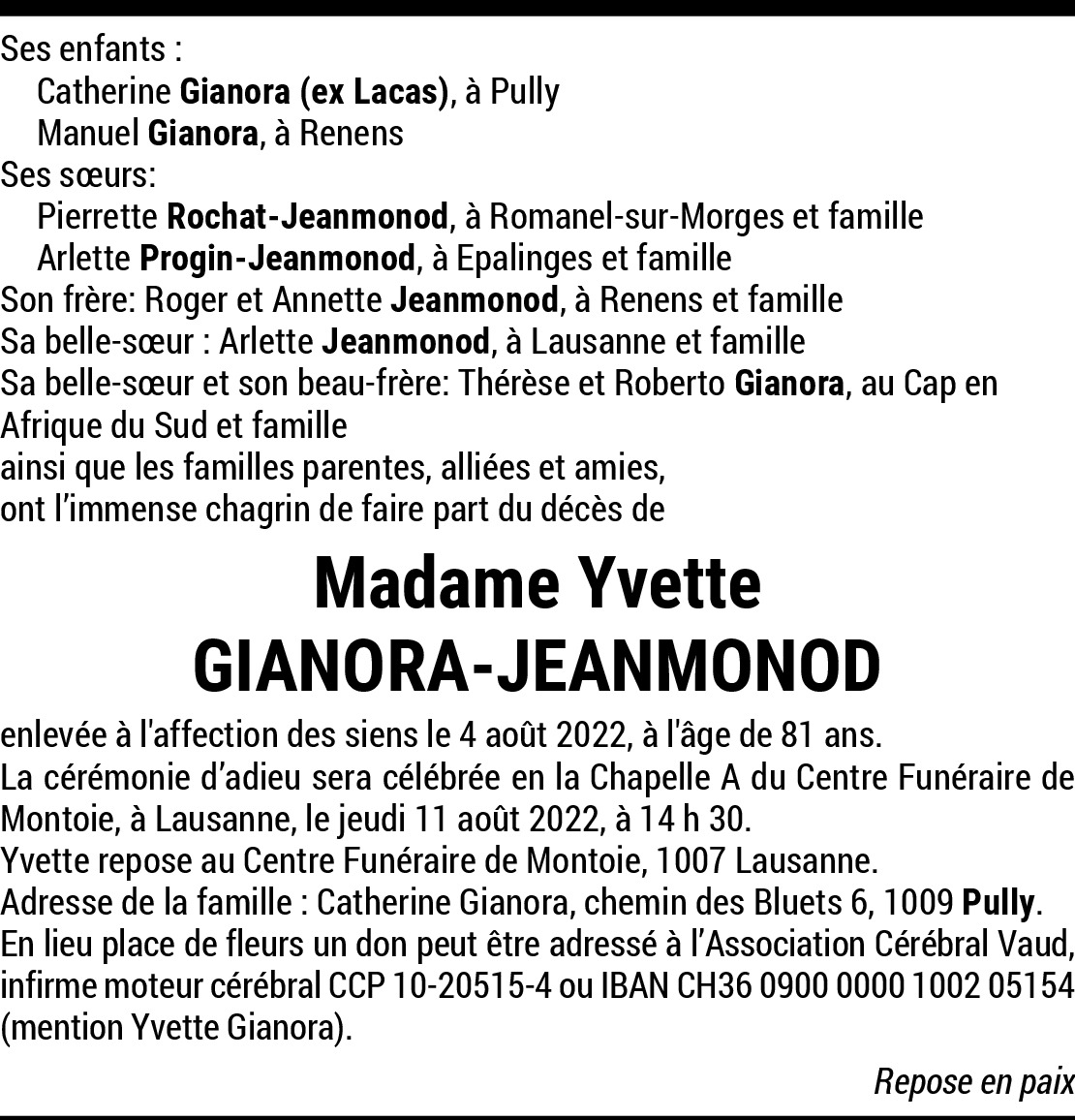 Ses enfants :
Catherine Gianora (ex Lacas), à Pully
Manuel Gianora, à Renens
Ses sœurs:
Pierrette Rochat-Jeanmonod, à Romanel-sur-Morges et famille
Arlette Progin-Jeanmonod, à Epalinges et famille
Son frère: Roger et Annette Jeanmonod, à Renens et famille
Sa belle-sœur : Arlette Jeanmonod, à Lausanne et famille
Sa belle-sœur et son beau-frère: Thérèse et Roberto Gianora, au Cap en Afrique du Sud et famille
ainsi que les familles parentes, alliées et amies,
ont l'immense chagrin de faire part du décès de

Madame Yvette
GIANORA-JEANMONOD

enlevée à l'affection des siens le 4 août 2022, à l'âge de 81 ans.
La cérémonie d'adieu sera célébrée en la Chapelle A du Centre Funéraire de Montoie, à Lausanne, le jeudi 11 août 2022, à 14 h 30.
Yvette repose au Centre Funéraire de Montoie, 1007 Lausanne.
Adresse de la famille : Catherine Gianora, chemin des Bluets 6, 1009 Pully.
En lieu place de fleurs un don peut être adressé à l'Association Cérébral Vaud, infirme moteur cérébral CCP 10-20515-4 ou IBAN CH36 0900 0000 1002 05154 (mention Yvette Gianora).

Repose en paix